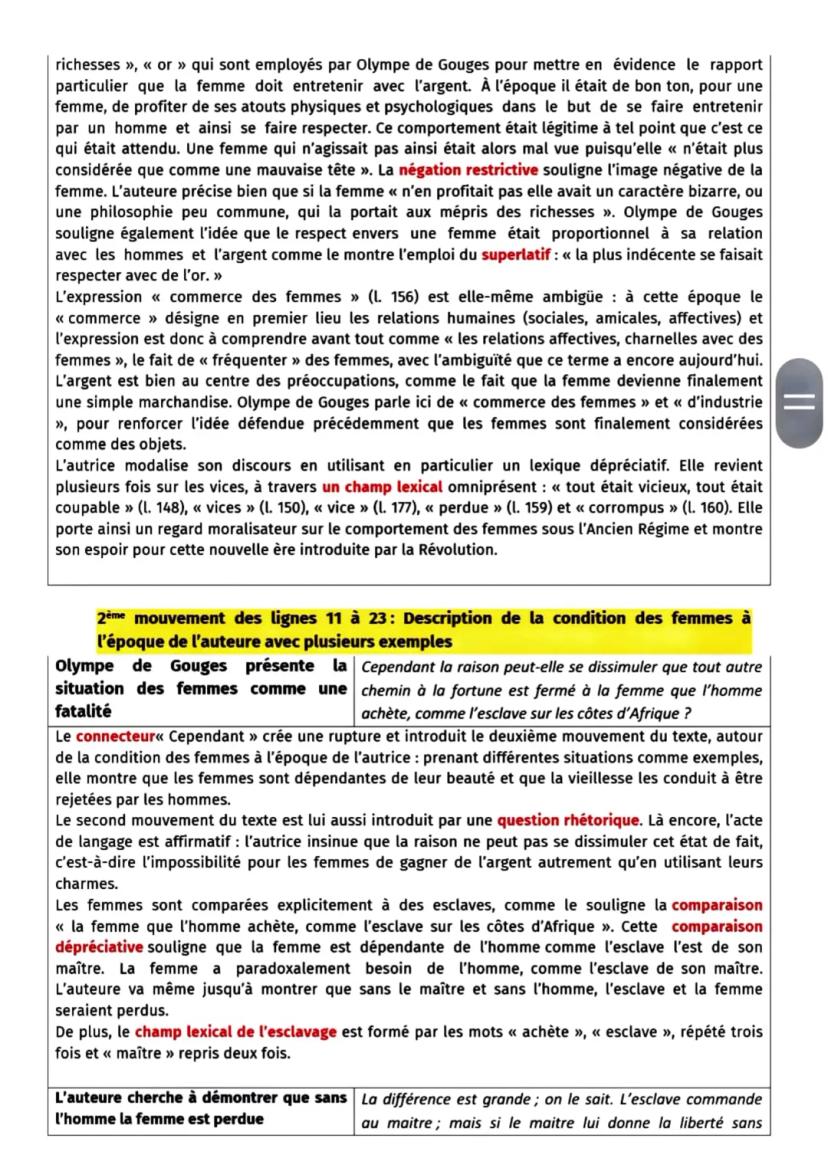 richesses », « or » qui sont employés par Olympe de Gouges pour mettre en évidence le rapport particulier que la femme doit entretenir avec l'argent. À l'époque il était de bon ton, pour une femme, de profiter de ses atouts physiques et psychologiques dans le but de se faire entretenir par un homme et ainsi se faire respecter. Ce comportement était légitime à tel point que c'est ce qui était attendu. Une femme qui n'agissait pas ainsi était alors mal vue puisqu'elle « n'était plus considérée que comme une mauvaise tête ». La négation restrictive souligne l'image négative de la femme. L'auteure précise bien que si la femme « n'en profitait pas elle avait un caractère bizarre, ou une philosophie peu commune, qui la portait aux mépris des richesses ». Olympe de Gouges souligne également l'idée que le respect envers une femme était proportionnel à sa relation avec les hommes et l'argent comme le montre l'emploi du superlatif : « la plus indécente se faisait respecter avec de l'or. »
L'expression « commerce des femmes » (l. 156) est elle-même ambigüe : à cette époque le « commerce » désigne en premier lieu les relations humaines (sociales, amicales, affectives) et l'expression est donc à comprendre avant tout comme « les relations affectives, charnelles avec des femmes », le fait de « fréquenter » des femmes, avec l'ambiguïté que ce terme a encore aujourd'hui.
L'argent est bien au centre des préoccupations, comme le fait que la femme devienne finalement une simple marchandise. Olympe de Gouges parle ici de « commerce des femmes » et « d'industrie », pour renforcer l'idée défendue précédemment que les femmes sont finalement considérées comme des objets.
L'autrice modalise son discours en utilisant en particulier un lexique dépréciatif. Elle revient plusieurs fois sur les vices, à travers un champ lexical omniprésent : « tout était vicieux, tout était coupable » (l. 148), « vices » (l. 150), « vice » (l. 177), « perdue » (l. 159) et « corrompus » (l. 160). Elle porte ainsi un regard moralisateur sur le comportement des femmes sous l'Ancien Régime et montre son espoir pour cette nouvelle ère introduite par la Révolution.

2ème mouvement des lignes 11 à 23 : Description de la condition des femmes à l'époque de l'auteure avec plusieurs exemples

| Olympe de Gouges présente la situation des femmes comme une fatalité | Cependant la raison peut-elle se dissimuler que tout autre chemin à la fortune est fermé à la femme que l'homme achète, comme l'esclave sur les côtes d'Afrique ? |
|---|---|

Le connecteur« Cependant » crée une rupture et introduit le deuxième mouvement du texte, autour de la condition des femmes à l'époque de l'autrice : prenant différentes situations comme exemples, elle montre que les femmes sont dépendantes de leur beauté et que la vieillesse les conduit à être rejetées par les hommes.
Le second mouvement du texte est lui aussi introduit par une question rhétorique. Là encore, l'acte de langage est affirmatif : l'autrice insinue que la raison ne peut pas se dissimuler cet état de fait, c'est-à-dire l'impossibilité pour les femmes de gagner de l'argent autrement qu'en utilisant leurs charmes.
Les femmes sont comparées explicitement à des esclaves, comme le souligne la comparaison « la femme que l'homme achète, comme l'esclave sur les côtes d'Afrique ». Cette comparaison dépréciative souligne que la femme est dépendante de l'homme comme l'esclave l'est de son maître. La femme a paradoxalement besoin de l'homme, comme l'esclave de son maître. L'auteure va même jusqu'à montrer que sans le maître et sans l'homme, l'esclave et la femme seraient perdus.
De plus, le champ lexical de l'esclavage est formé par les mots « achète », « esclave », répété trois fois et « maître » repris deux fois.

| L'auteure cherche à démontrer que sans l'homme la femme est perdue | La différence est grande ; on le sait. L'esclave commande au maitre ; mais si le maitre lui donne la liberté sans |
|---|---|